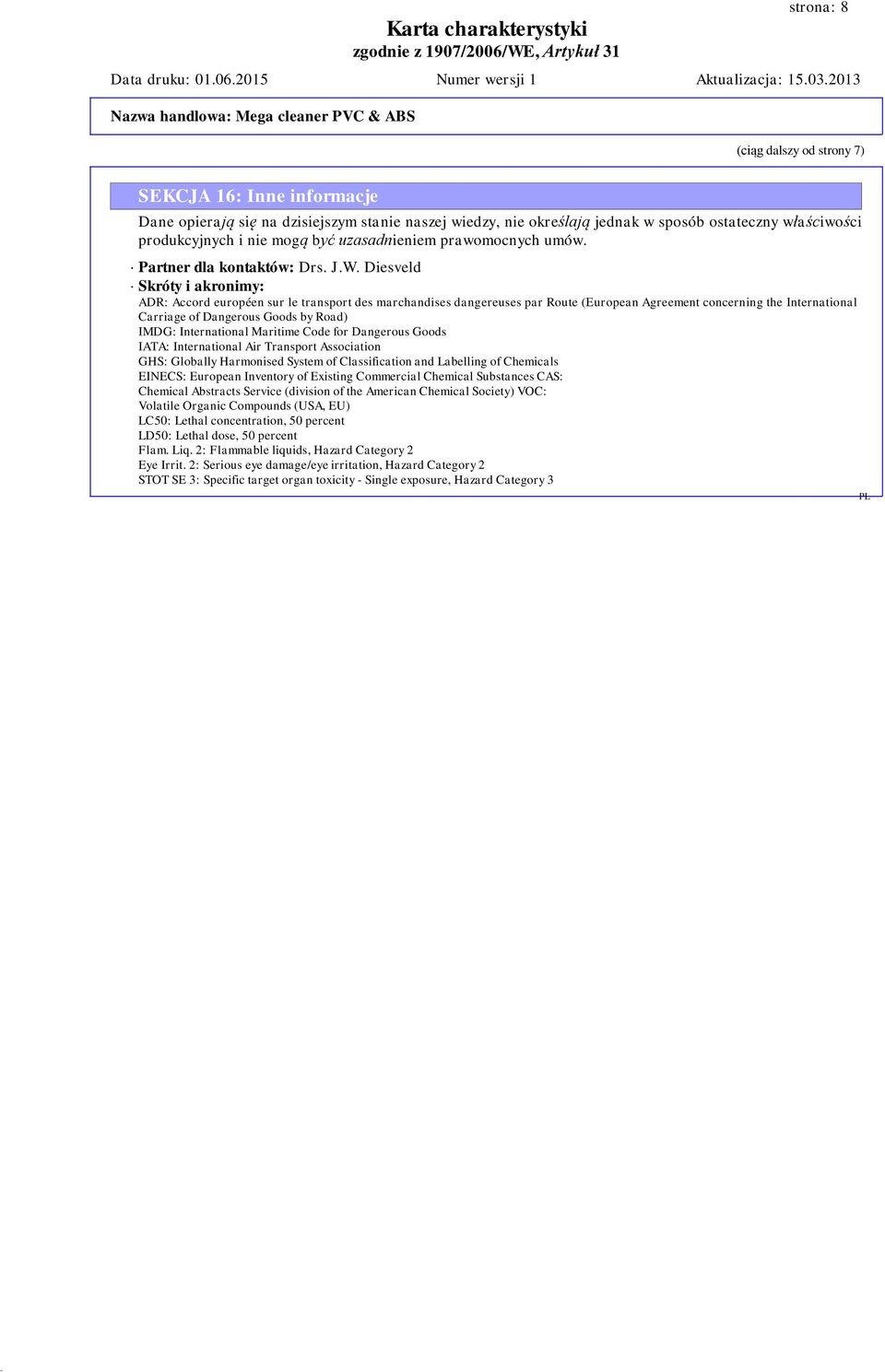 strona: 8

Karta charakterystyki
zgodnie z 1907/2006/WE, Artykuł 31

Data druku: 01.06.2015 Numer wersji 1 Aktualizacja: 15.03.2013

Nazwa handlowa: Mega cleaner PVC & ABS

(ciąg dalszy od strony 7)

SEKCJA 16: Inne informacje

Dane opierają się na dzisiejszym stanie naszej wiedzy, nie określają jednak w sposób ostateczny właściwości produkcyjnych i nie mogą być uzasadnieniem prawomocnych umów.

· Partner dla kontaktów: Drs. J.W. Diesveld

· Skróty i akronimy:

ADR: Accord européen sur le transport des marchandises dangereuses par Route (European Agreement concerning the International Carriage of Dangerous Goods by Road)
IMDG: International Maritime Code for Dangerous Goods
IATA: International Air Transport Association
GHS: Globally Harmonised System of Classification and Labelling of Chemicals
EINECS: European Inventory of Existing Commercial Chemical Substances CAS: Chemical Abstracts Service (division of the American Chemical Society) VOC: Volatile Organic Compounds (USA, EU)
LC50: Lethal concentration, 50 percent
LD50: Lethal dose, 50 percent
Flam. Liq. 2: Flammable liquids, Hazard Category 2
Eye Irrit. 2: Serious eye damage/eye irritation, Hazard Category 2
STOT SE 3: Specific target organ toxicity - Single exposure, Hazard Category 3

PL